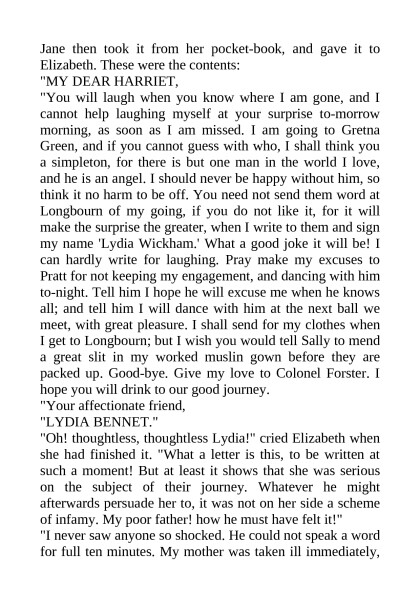 Jane then took it from her pocket-book, and gave it to Elizabeth. These were the contents:

"MY DEAR HARRIET,

"You will laugh when you know where I am gone, and I cannot help laughing myself at your surprise to-morrow morning, as soon as I am missed. I am going to Gretna Green, and if you cannot guess with who, I shall think you a simpleton, for there is but one man in the world I love, and he is an angel. I should never be happy without him, so think it no harm to be off. You need not send them word at Longbourn of my going, if you do not like it, for it will make the surprise the greater, when I write to them and sign my name 'Lydia Wickham.' What a good joke it will be! I can hardly write for laughing. Pray make my excuses to Pratt for not keeping my engagement, and dancing with him to-night. Tell him I hope he will excuse me when he knows all; and tell him I will dance with him at the next ball we meet, with great pleasure. I shall send for my clothes when I get to Longbourn; but I wish you would tell Sally to mend a great slit in my worked muslin gown before they are packed up. Good-bye. Give my love to Colonel Forster. I hope you will drink to our good journey.

"Your affectionate friend,

"LYDIA BENNET."

"Oh! thoughtless, thoughtless Lydia!" cried Elizabeth when she had finished it. "What a letter is this, to be written at such a moment! But at least it shows that she was serious on the subject of their journey. Whatever he might afterwards persuade her to, it was not on her side a scheme of infamy. My poor father! how he must have felt it!"

"I never saw anyone so shocked. He could not speak a word for full ten minutes. My mother was taken ill immediately,